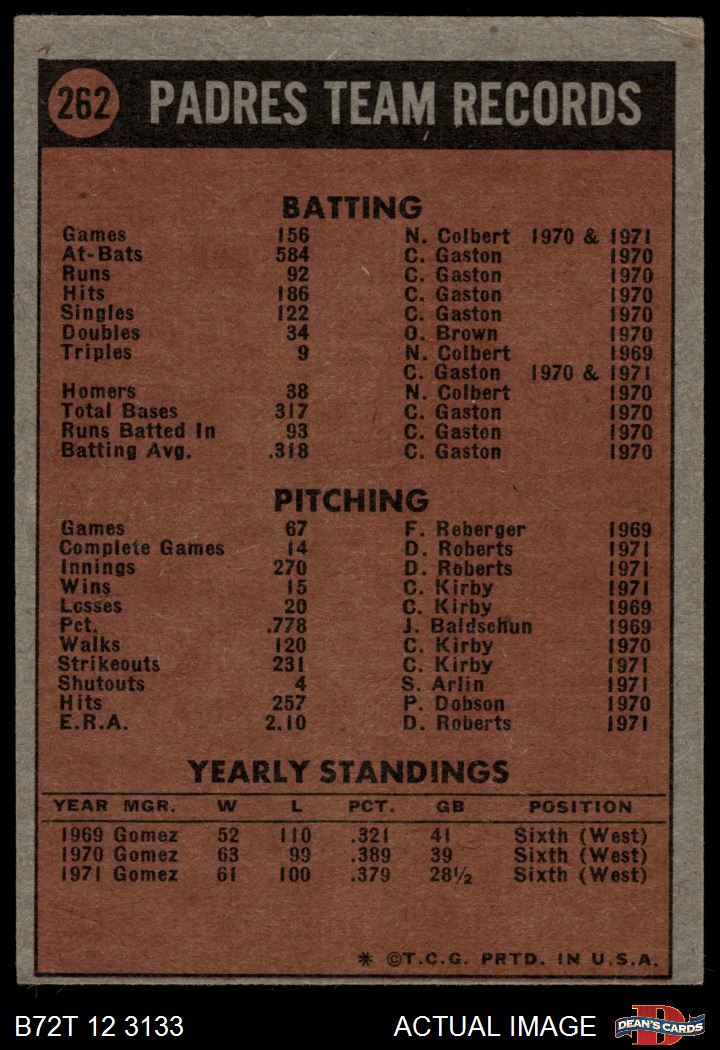 262 PADRES TEAM RECORDS

BATTING

| | | | |
|---|---|---|---|
| Games | 156 | N. Colbert | 1970 & 1971 |
| At-Bats | 584 | C. Gaston | 1970 |
| Runs | 92 | C. Gaston | 1970 |
| Hits | 186 | C. Gaston | 1970 |
| Singles | 122 | C. Gaston | 1970 |
| Doubles | 34 | O. Brown | 1970 |
| Triples | 9 | N. Colbert | 1969 |
| | | C. Gaston | 1970 & 1971 |
| Homers | 38 | N. Colbert | 1970 |
| Total Bases | 317 | C. Gaston | 1970 |
| Runs Batted In | 93 | C. Gaston | 1970 |
| Batting Avg. | .318 | C. Gaston | 1970 |

PITCHING

| | | | |
|---|---|---|---|
| Games | 67 | F. Reberger | 1969 |
| Complete Games | 14 | D. Roberts | 1971 |
| Innings | 270 | D. Roberts | 1971 |
| Wins | 15 | C. Kirby | 1971 |
| Losses | 20 | C. Kirby | 1969 |
| Pct. | .778 | J. Baldschun | 1969 |
| Walks | 120 | C. Kirby | 1970 |
| Strikeouts | 231 | C. Kirby | 1971 |
| Shutouts | 4 | S. Arlin | 1971 |
| Hits | 257 | P. Dobson | 1970 |
| E.R.A. | 2.10 | D. Roberts | 1971 |

YEARLY STANDINGS

| YEAR | MGR. | W | L | PCT. | GB | POSITION |
|---|---|---|---|---|---|---|
| 1969 | Gomez | 52 | 110 | .321 | 41 | Sixth (West) |
| 1970 | Gomez | 63 | 99 | .389 | 39 | Sixth (West) |
| 1971 | Gomez | 61 | 100 | .379 | 28½ | Sixth (West) |

* ©T.C.G. PRTD. IN U.S.A.

B72T 12 3133 ACTUAL IMAGE DEAN'S CARDS